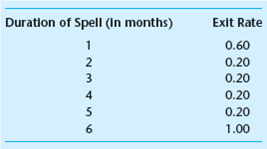 | Duration of Spell (in months) | Exit Rate |
|---|---|
| 1 | 0.60 |
| 2 | 0.20 |
| 3 | 0.20 |
| 4 | 0.20 |
| 5 | 0.20 |
| 6 | 1.00 |